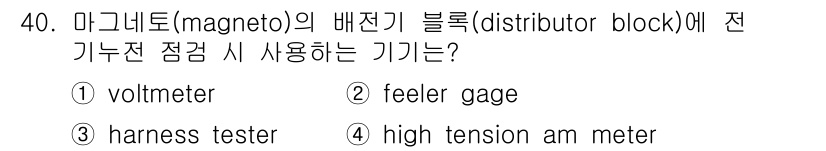 40. 마그네토(magneto)의 배전기 블록(distributor block)에 전기누전 점검 시 사용하는 기기는?

① voltmeter ② feeler gage

③ harness tester ④ high tension am meter